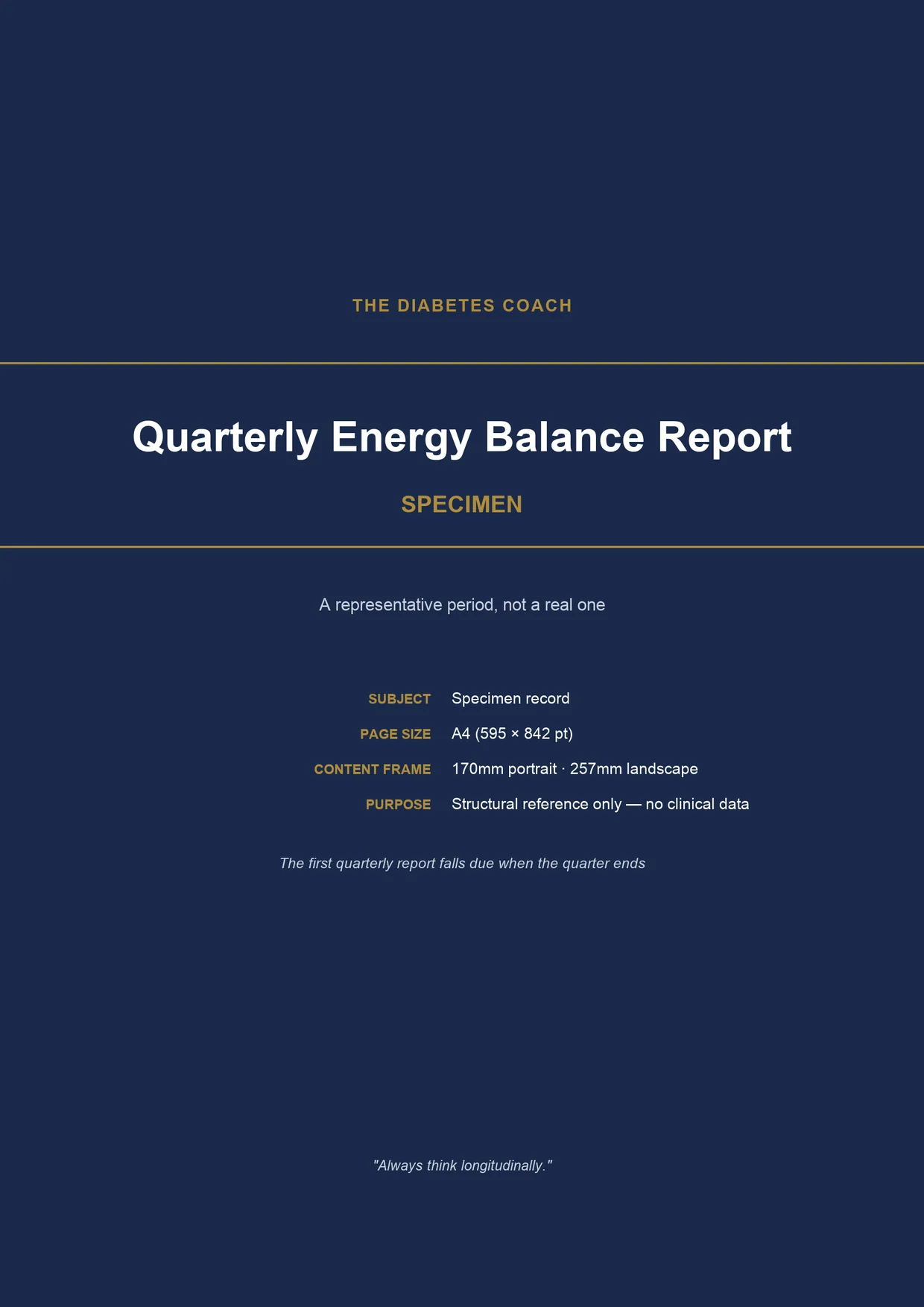 THE DIABETES COACH

Quarterly Energy Balance Report

SPECIMEN

A representative period, not a real one

SUBJECT Specimen record
PAGE SIZE A4 (595 × 842 pt)
CONTENT FRAME 170mm portrait · 257mm landscape
PURPOSE Structural reference only — no clinical data

The first quarterly report falls due when the quarter ends

"Always think longitudinally."